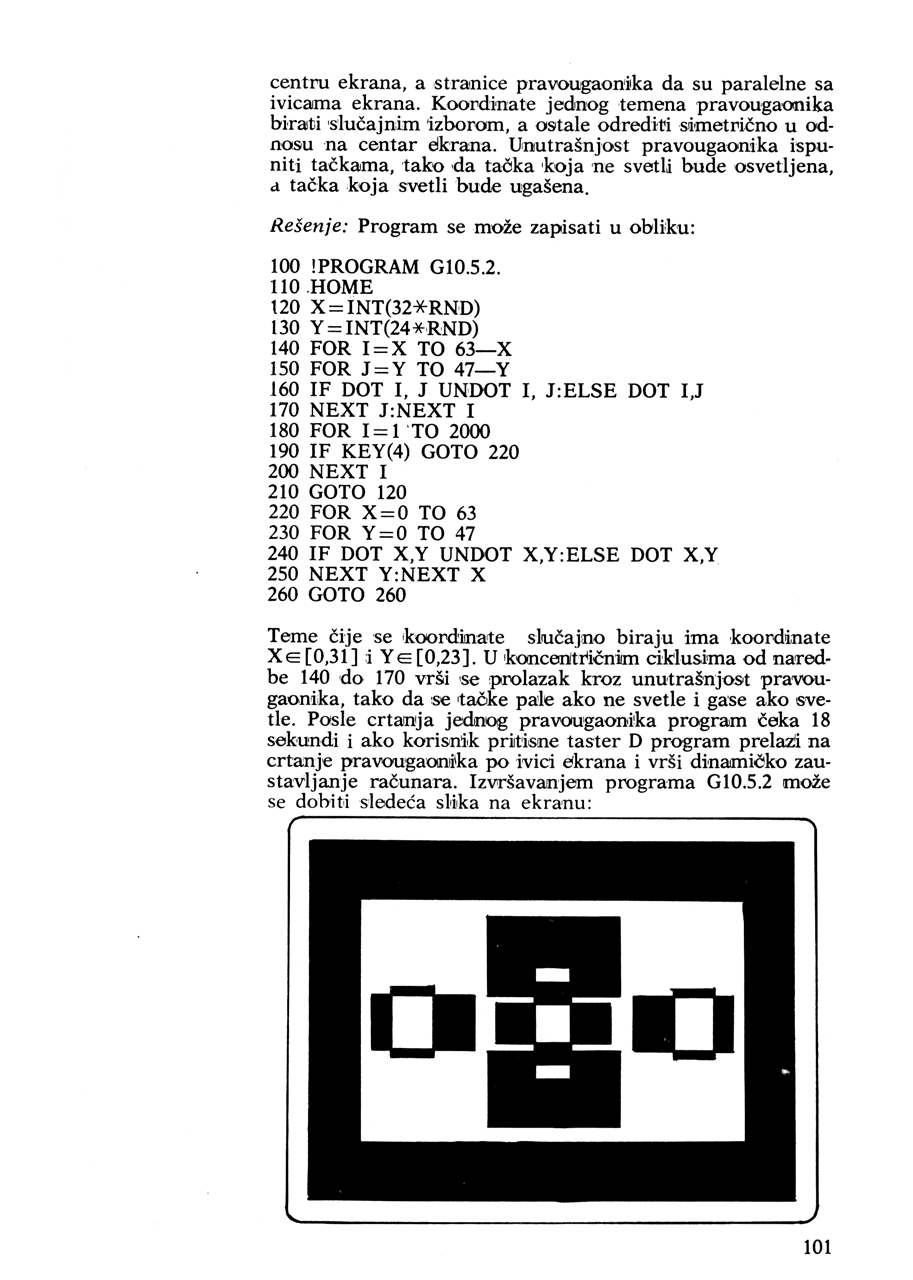 centru ekrana, a stranice pravougaonika da su paralelne sa ivicama ekrana. Koordinate jednog temena pravougaonika birati slučajnim izborom, a ostale odrediti simetrično u odnosu na centar ekrana. Unutrašnjost pravougaonika ispuniti tačkama, tako da tačka koja ne svetli bude osvetljena, a tačka koja svetli bude ugašena.

Rešenje: Program se može zapisati u obliku:

100 !PROGRAM G10.5.2.
110 HOME
120 X=INT(32*RND)
130 Y=INT(24*RND)
140 FOR I=X TO 63—X
150 FOR J=Y TO 47—Y
160 IF DOT I, J UNDOT I, J:ELSE DOT I,J
170 NEXT J:NEXT I
180 FOR I=1 TO 2000
190 IF KEY(4) GOTO 220
200 NEXT I
210 GOTO 120
220 FOR X=0 TO 63
230 FOR Y=0 TO 47
240 IF DOT X,Y UNDOT X,Y:ELSE DOT X,Y
250 NEXT Y:NEXT X
260 GOTO 260

Teme čije se koordinate slučajno biraju ima koordinate $X \in [0,31]$ i $Y \in [0,23]$. U koncentričnim ciklusima od naredbe 140 do 170 vrši se prolazak kroz unutrašnjost pravougaonika, tako da se tačke pale ako ne svetle i gase ako svetle. Posle crtanja jednog pravougaonika program čeka 18 sekundi i ako korisnik pritisne taster D program prelazi na crtanje pravougaonika po ivici ekrana i vrši dinamičko zaustavljanje računara. Izvršavanjem programa G10.5.2 može se dobiti sledeća slika na ekranu:

101